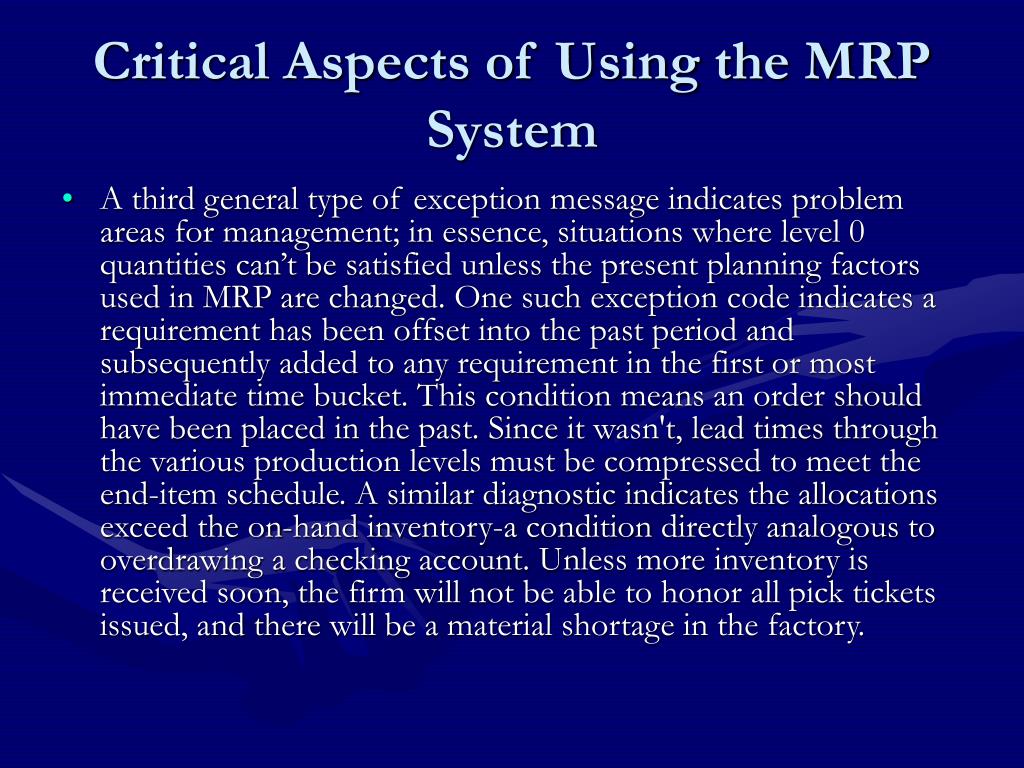 Critical Aspects of Using the MRP System

• A third general type of exception message indicates problem areas for management; in essence, situations where level 0 quantities can’t be satisfied unless the present planning factors used in MRP are changed. One such exception code indicates a requirement has been offset into the past period and subsequently added to any requirement in the first or most immediate time bucket. This condition means an order should have been placed in the past. Since it wasn't, lead times through the various production levels must be compressed to meet the end-item schedule. A similar diagnostic indicates the allocations exceed the on-hand inventory-a condition directly analogous to overdrawing a checking account. Unless more inventory is received soon, the firm will not be able to honor all pick tickets issued, and there will be a material shortage in the factory.